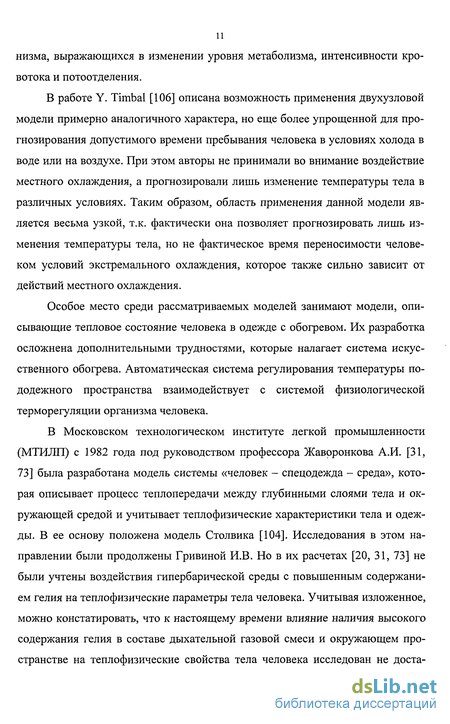 11

низма, выражающихся в изменении уровня метаболизма, интенсивности кровотока и потоотделения.

В работе Y. Timbal [106] описана возможность применения двухузловой модели примерно аналогичного характера, но еще более упрощенной для прогнозирования допустимого времени пребывания человека в условиях холода в воде или на воздухе. При этом авторы не принимали во внимание воздействие местного охлаждения, а прогнозировали лишь изменение температуры тела в различных условиях. Таким образом, область применения данной модели является весьма узкой, т.к. фактически она позволяет прогнозировать лишь изменения температуры тела, но не фактическое время переносимости человеком условий экстремального охлаждения, которое также сильно зависит от действий местного охлаждения.

Особое место среди рассматриваемых моделей занимают модели, описывающие тепловое состояние человека в одежде с обогревом. Их разработка осложнена дополнительными трудностями, которые налагает система искусственного обогрева. Автоматическая система регулирования температуры пододежного пространства взаимодействует с системой физиологической терморегуляции организма человека.

В Московском технологическом институте легкой промышленности (МТИЛП) с 1982 года под руководством профессора Жаворонкова А.И. [31, 73] была разработана модель системы «человек – спецодежда – среда», которая описывает процесс теплопередачи между глубинными слоями тела и окружающей средой и учитывает теплофизические характеристики тела и одежды. В ее основу положена модель Столвика [104]. Исследования в этом направлении были продолжены Гривиной И.В. Но в их расчетах [20, 31, 73] не были учтены воздействия гипербарической среды с повышенным содержанием гелия на теплофизические параметры тела человека. Учитывая изложенное, можно констатировать, что к настоящему времени влияние наличия высокого содержания гелия в составе дыхательной газовой смеси и окружающем пространстве на теплофизические свойства тела человека исследован не доста-

dsLib.net
библиотека диссертаций